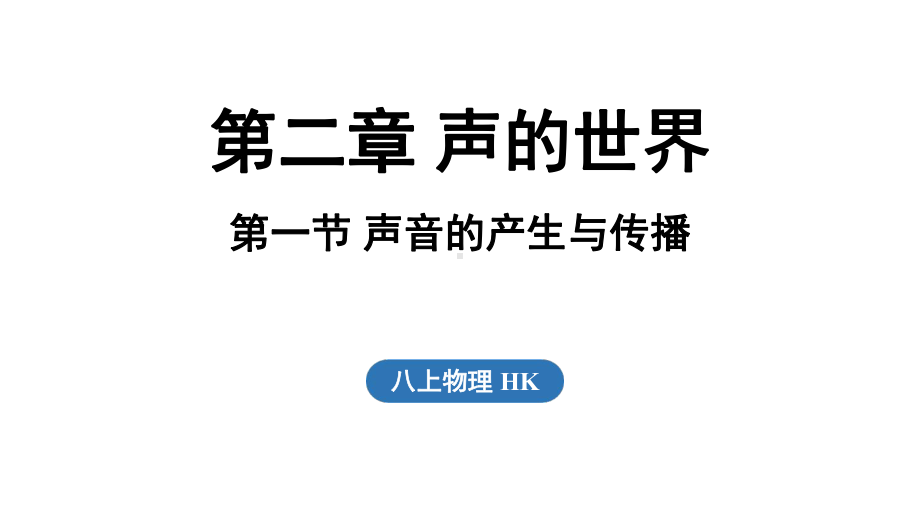 第二章 声的世界

第一节 声音的产生与传播

八上物理 HK